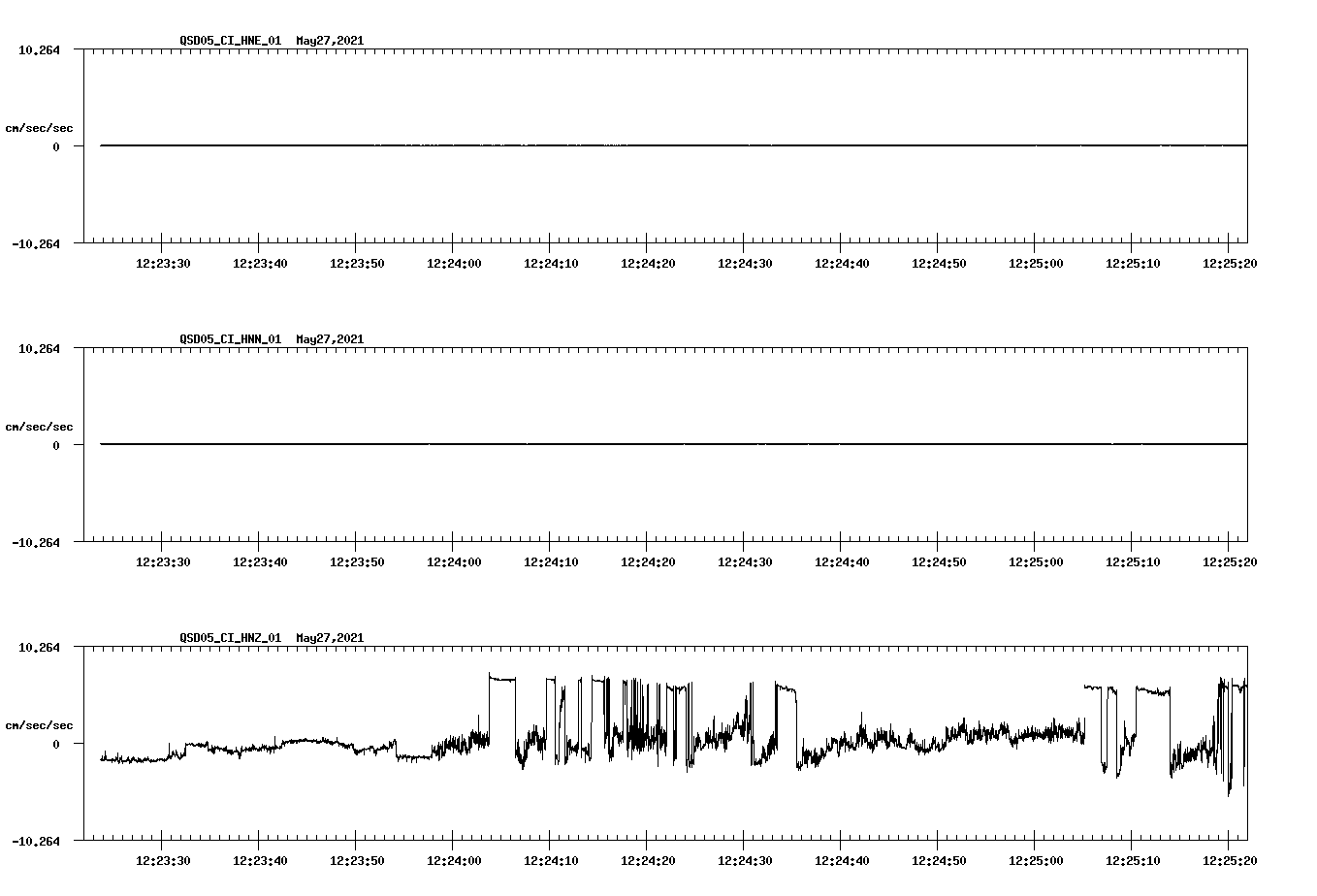 QSD05_CI_HNE_01 May27,2021

10.264

cm/sec/sec

0

-10.264

12:23:30 12:23:40 12:23:50 12:24:00 12:24:10 12:24:20 12:24:30 12:24:40 12:24:50 12:25:00 12:25:10 12:25:20

QSD05_CI_HNN_01 May27,2021

10.264

cm/sec/sec

0

-10.264

12:23:30 12:23:40 12:23:50 12:24:00 12:24:10 12:24:20 12:24:30 12:24:40 12:24:50 12:25:00 12:25:10 12:25:20

QSD05_CI_HNZ_01 May27,2021

10.264

cm/sec/sec

0

-10.264

12:23:30 12:23:40 12:23:50 12:24:00 12:24:10 12:24:20 12:24:30 12:24:40 12:24:50 12:25:00 12:25:10 12:25:20